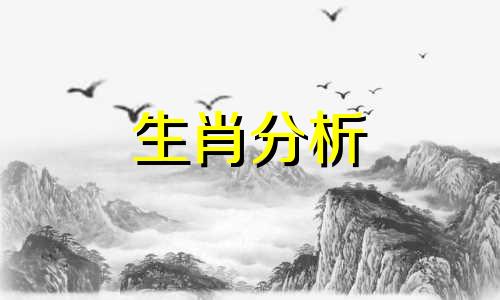 生肖分析